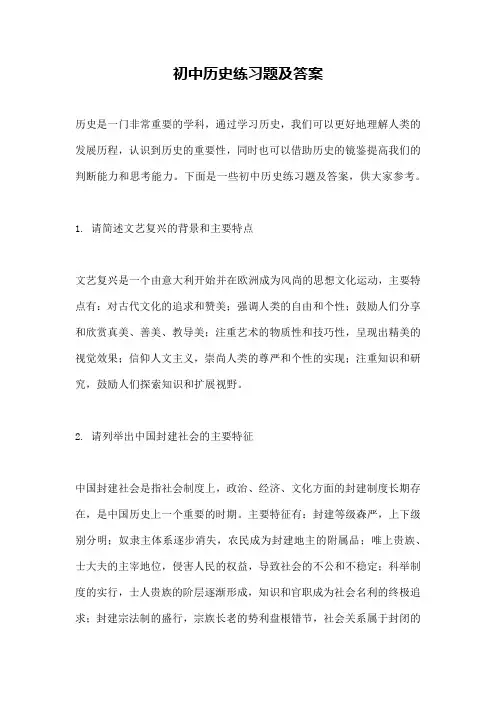 初中历史练习题及答案

历史是一门非常重要的学科，通过学习历史，我们可以更好地理解人类的发展历程，认识到历史的重要性，同时也可以借助历史的镜鉴提高我们的判断能力和思考能力。下面是一些初中历史练习题及答案，供大家参考。

1. 请简述文艺复兴的背景和主要特点

文艺复兴是一个由意大利开始并在欧洲成为风尚的思想文化运动，主要特点有：对古代文化的追求和赞美；强调人类的自由和个性；鼓励人们分享和欣赏真美、善美、教导美；注重艺术的物质性和技巧性，呈现出精美的视觉效果；信仰人文主义，崇尚人类的尊严和个性的实现；注重知识和研究，鼓励人们探索知识和扩展视野。

2. 请列举出中国封建社会的主要特征

中国封建社会是指社会制度上，政治、经济、文化方面的封建制度长期存在，是中国历史上一个重要的时期。主要特征有：封建等级森严，上下级别分明；奴隶主体系逐步消失，农民成为封建地主的附属品；唯上贵族、士大夫的主宰地位，侵害人民的权益，导致社会的不公和不稳定；科举制度的实行，士人贵族的阶层逐渐形成，知识和官职成为社会名利的终极追求；封建宗法制的盛行，宗族长老的势利盘根错节，社会关系属于封闭的